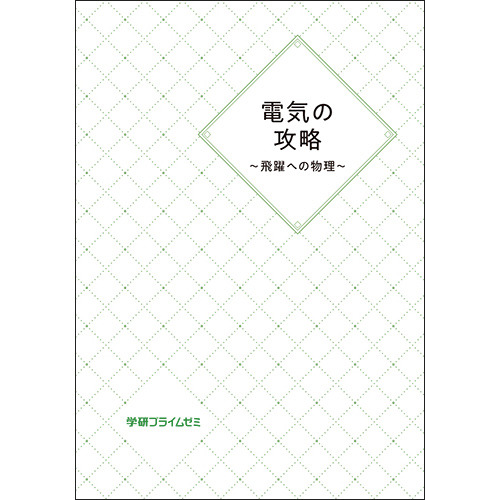 電気の
攻略
~飛躍への物理~

学研プライムゼミ